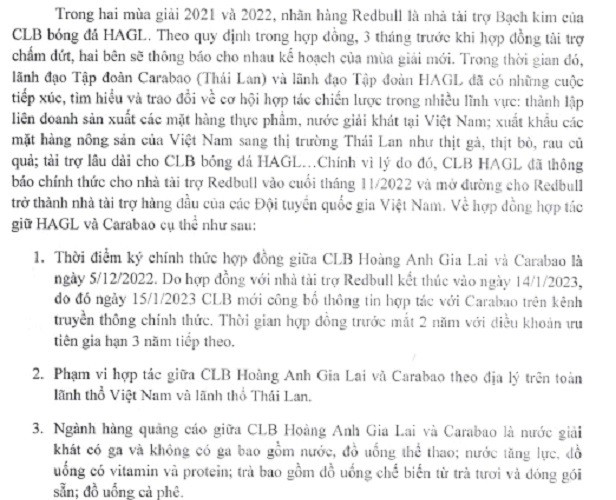 Trong hai mùa giải 2021 và 2022, nhãn hàng Redbull là nhà tài trợ Bạch kim của CLB bóng đá HAGL. Theo quy định trong hợp đồng, 3 tháng trước khi hợp đồng tài trợ chấm dứt, hai bên sẽ thông báo cho nhau kế hoạch của mùa giải mới. Trong thời gian đó, lãnh đạo Tập đoàn Carabao (Thái Lan) và lãnh đạo Tập đoàn HAGL đã có những cuộc tiếp xúc, tìm hiểu và trao đổi về cơ hội hợp tác chiến lược trong nhiều lĩnh vực: thành lập liên doanh sản xuất các mặt hàng thực phẩm, nước giải khát tại Việt Nam; xuất khẩu các mặt hàng nông sản của Việt Nam sang thị trường Thái Lan như thịt gà, thịt bò, rau củ quả; tài trợ lâu dài cho CLB bóng đá HAGL…Chính vì lý do đó, CLB HAGL đã thông báo chính thức cho nhà tài trợ Redbull vào cuối tháng 11/2022 và mở đường cho Redbull trở thành nhà tài trợ hàng đầu của các Đội tuyển quốc gia Việt Nam. Về hợp đồng hợp tác giữ HAGL và Carabao cụ thể như sau:

1. Thời điểm ký chính thức hợp đồng giữa CLB Hoàng Anh Gia Lai và Carabao là ngày 5/12/2022. Do hợp đồng với nhà tài trợ Redbull kết thúc vào ngày 14/1/2023, do đó ngày 15/1/2023 CLB mới công bố thông tin hợp tác với Carabao trên kênh truyền thông chính thức. Thời gian hợp đồng trước mắt 2 năm với điều khoản ưu tiên gia hạn 3 năm tiếp theo.

2. Phạm vi hợp tác giữa CLB Hoàng Anh Gia Lai và Carabao theo địa lý trên toàn lãnh thổ Việt Nam và lãnh thổ Thái Lan.

3. Ngành hàng quảng cáo giữa CLB Hoàng Anh Gia Lai và Carabao là nước giải khát có ga và không có ga bao gồm nước, đồ uống thể thao; nước tăng lực, đồ uống có vitamin và protein; trà bao gồm đồ uống chế biến từ trà tươi và đóng gói sẵn; đồ uống cà phê.